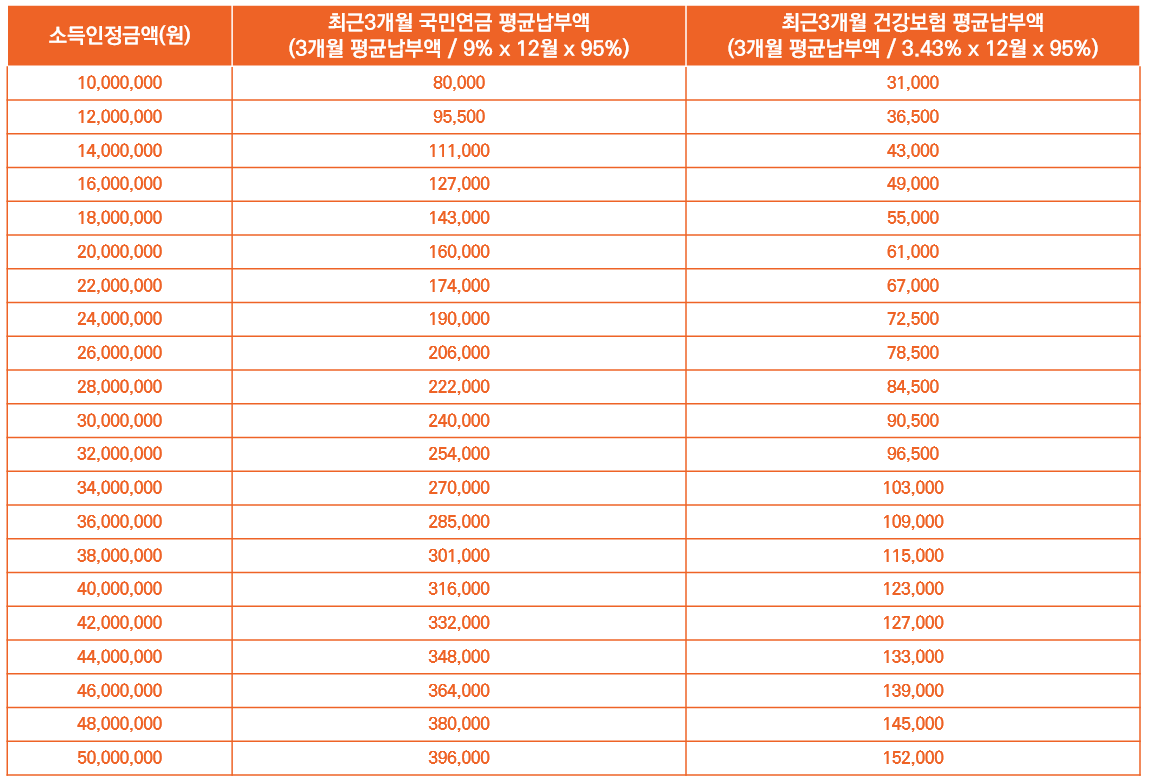 | 소득인정금액(원) | 최근3개월 국민연금 평균납부액 (3개월 평균납부액 / 9% x 12월 x 95%) | 최근3개월 건강보험 평균납부액 (3개월 평균납부액 / 3.43% x 12월 x 95%) |
|---|---|---|
| 10,000,000 | 80,000 | 31,000 |
| 12,000,000 | 95,500 | 36,500 |
| 14,000,000 | 111,000 | 43,000 |
| 16,000,000 | 127,000 | 49,000 |
| 18,000,000 | 143,000 | 55,000 |
| 20,000,000 | 160,000 | 61,000 |
| 22,000,000 | 174,000 | 67,000 |
| 24,000,000 | 190,000 | 72,500 |
| 26,000,000 | 206,000 | 78,500 |
| 28,000,000 | 222,000 | 84,500 |
| 30,000,000 | 240,000 | 90,500 |
| 32,000,000 | 254,000 | 96,500 |
| 34,000,000 | 270,000 | 103,000 |
| 36,000,000 | 285,000 | 109,000 |
| 38,000,000 | 301,000 | 115,000 |
| 40,000,000 | 316,000 | 123,000 |
| 42,000,000 | 332,000 | 127,000 |
| 44,000,000 | 348,000 | 133,000 |
| 46,000,000 | 364,000 | 139,000 |
| 48,000,000 | 380,000 | 145,000 |
| 50,000,000 | 396,000 | 152,000 |